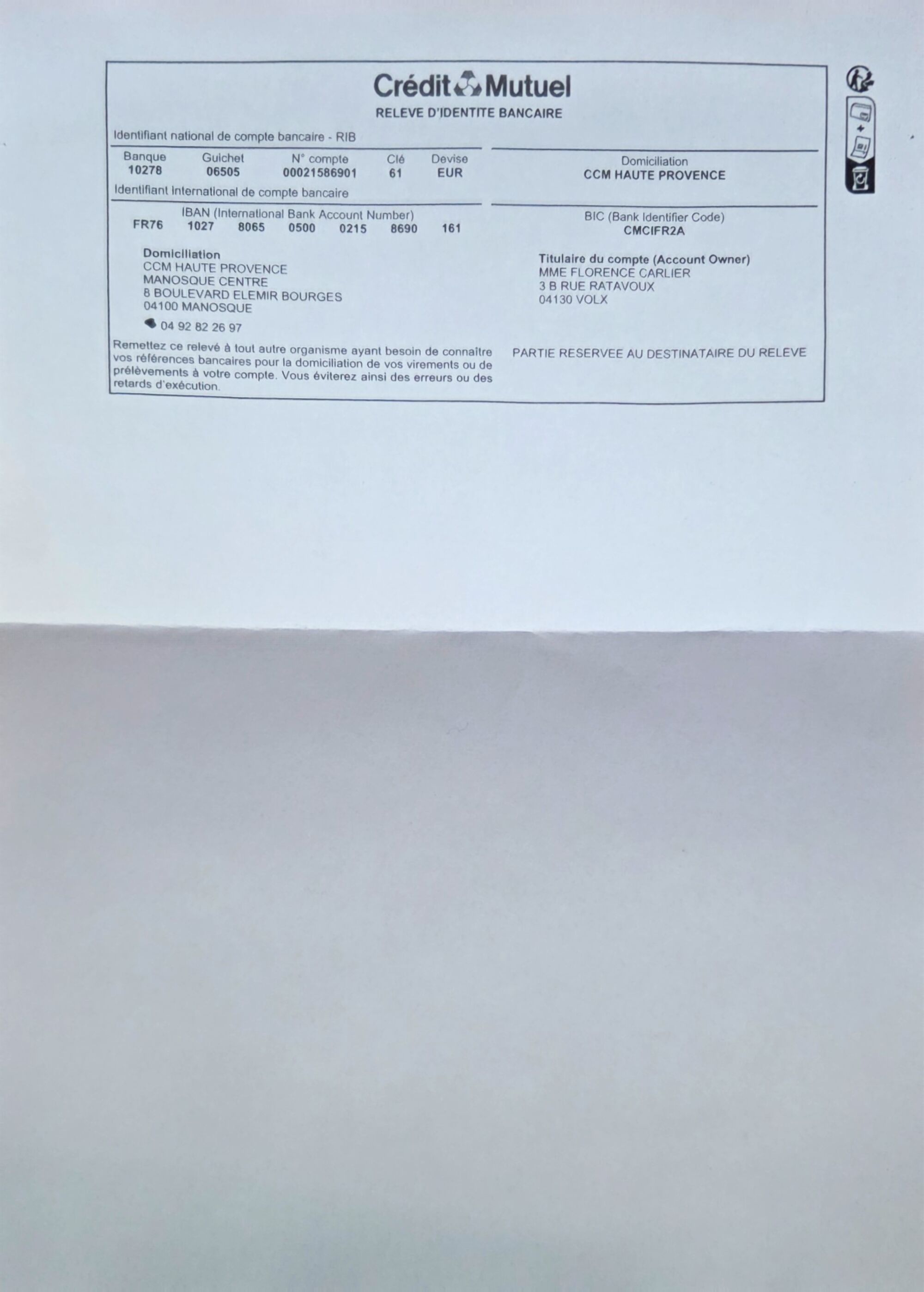 Crédit Mutuel
RELEVE D'IDENTITE BANCAIRE

Identifiant national de compte bancaire - RIB

| Banque | Guichet | N° compte | Clé | Devise |
|---|---|---|---|---|
| 10278 | 06505 | 00021586901 | 61 | EUR |

Domiciliation
CCM HAUTE PROVENCE

Identifiant international de compte bancaire

IBAN (International Bank Account Number)
FR76 1027 8065 0500 0215 8690 161

BIC (Bank Identifier Code)
CMCIFR2A

Domiciliation
CCM HAUTE PROVENCE
MANOSQUE CENTRE
8 BOULEVARD ELEMIR BOURGES
04100 MANOSQUE
04 92 82 26 97

Titulaire du compte (Account Owner)
MME FLORENCE CARLIER
3 B RUE RATAVOUX
04130 VOLX

Remettez ce relevé à tout autre organisme ayant besoin de connaître vos références bancaires pour la domiciliation de vos virements ou de prélèvements à votre compte. Vous éviterez ainsi des erreurs ou des retards d'exécution.

PARTIE RESERVEE AU DESTINATAIRE DU RELEVE